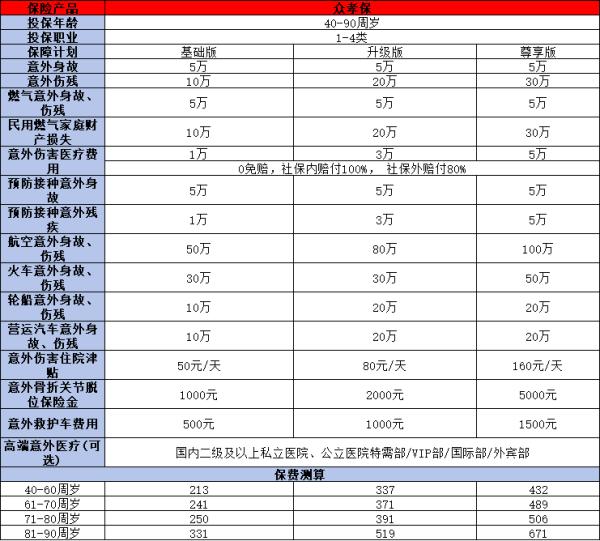 | 保险产品 | 众孝保 | | |
|---|---|---|---|
| 投保年龄 | 40-90周岁 | | |
| 投保职业 | 1-4类 | | |
| 保障计划 | 基础版 | 升级版 | 尊享版 |
| 意外身故 | 5万 | 5万 | 5万 |
| 意外伤残 | 10万 | 20万 | 30万 |
| 燃气意外身故、伤残 | 5万 | 5万 | 5万 |
| 民用燃气家庭财产损失 | 10万 | 20万 | 30万 |
| 意外伤害医疗费用 | 1万 | 3万 | 5万 |
| | 0免赔，社保内赔付100%， 社保外赔付80% | | |
| 预防接种意外身故 | 5万 | 5万 | 5万 |
| 预防接种意外残疾 | 1万 | 3万 | 5万 |
| 航空意外身故、伤残 | 50万 | 80万 | 100万 |
| 火车意外身故、伤残 | 30万 | 30万 | 50万 |
| 轮船意外身故、伤残 | 10万 | 20万 | 20万 |
| 营运汽车意外身故、伤残 | 10万 | 20万 | 20万 |
| 意外伤害住院津贴 | 50元/天 | 80元/天 | 160元/天 |
| 意外骨折关节脱位保险金 | 1000元 | 2000元 | 5000元 |
| 意外救护车费用 | 500元 | 1000元 | 1500元 |
| 高端意外医疗（可选） | 国内二级及以上私立医院、公立医院特需部/VIP部/国际部/外宾部 | | |
| 保费测算 | | | |
| 40-60周岁 | 213 | 337 | 432 |
| 61-70周岁 | 241 | 371 | 489 |
| 71-80周岁 | 250 | 391 | 506 |
| 81-90周岁 | 331 | 519 | 671 |